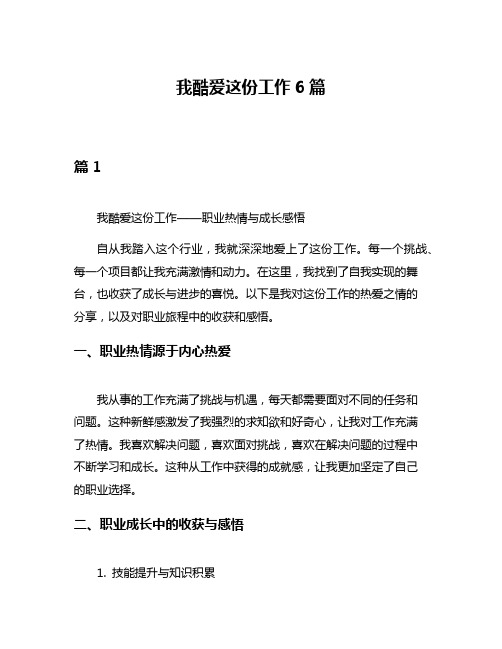 我酷爱这份工作 6 篇

篇 1

我酷爱这份工作——职业热情与成长感悟

自从我踏入这个行业，我就深深地爱上了这份工作。每一个挑战、每一个项目都让我充满激情和动力。在这里，我找到了自我实现的舞台，也收获了成长与进步的喜悦。以下是我对这份工作的热爱之情的分享，以及对职业旅程中的收获和感悟。

一、职业热情源于内心热爱

我从事的工作充满了挑战与机遇，每天都需要面对不同的任务和问题。这种新鲜感激发了我强烈的求知欲和好奇心，让我对工作充满了热情。我喜欢解决问题，喜欢面对挑战，喜欢在解决问题的过程中不断学习和成长。这种从工作中获得的成就感，让我更加坚定了自己的职业选择。

二、职业成长中的收获与感悟

1. 技能提升与知识积累